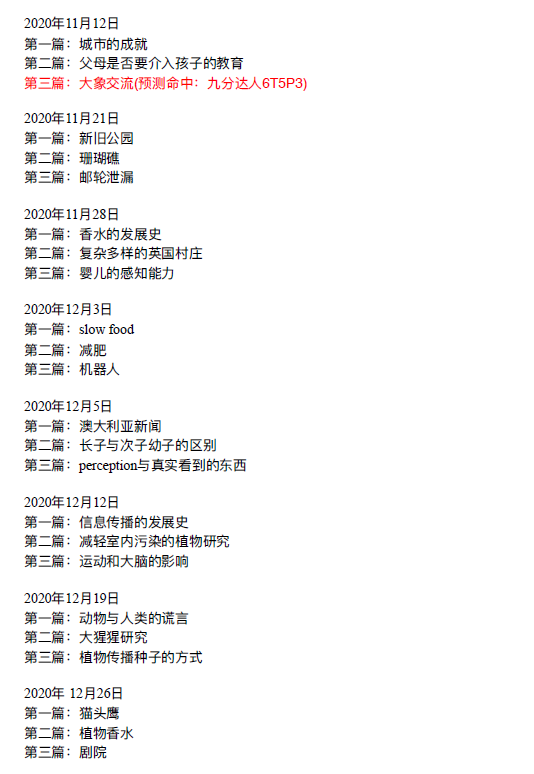 2020年11月12日
第一篇：城市的成就
第二篇：父母是否要介入孩子的教育
第三篇：大象交流(预测命中：九分达人6T5P3)

2020年11月21日
第一篇：新旧公园
第二篇：珊瑚礁
第三篇：邮轮泄漏

2020年11月28日
第一篇：香水的发展史
第二篇：复杂多样的英国村庄
第三篇：婴儿的感知能力

2020年12月3日
第一篇：slow food
第二篇：减肥
第三篇：机器人

2020年12月5日
第一篇：澳大利亚新闻
第二篇：长子与次子幼子的区别
第三篇：perception与真实看到的东西

2020年12月12日
第一篇：信息传播的发展史
第二篇：减轻室内污染的植物研究
第三篇：运动和大脑的影响

2020年12月19日
第一篇：动物与人类的谎言
第二篇：大猩猩研究
第三篇：植物传播种子的方式

2020年 12月26日
第一篇：猫头鹰
第二篇：植物香水
第三篇：剧院